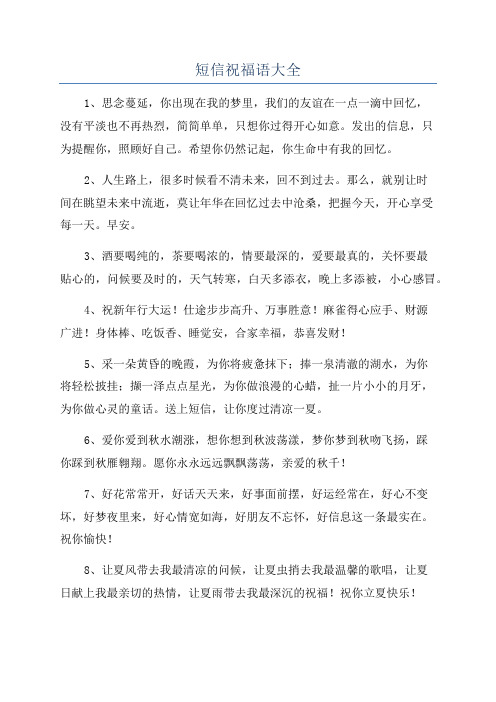 短信祝福语大全

1、思念蔓延，你出现在我的梦里，我们的友谊在一点一滴中回忆，没有平淡也不再热烈，简简单单，只想你过得开心如意。发出的信息，只为提醒你，照顾好自己。希望你仍然记起，你生命中有我的回忆。

2、人生路上，很多时候看不清未来，回不到过去。那么，就别让时间在眺望未来中流逝，莫让年华在回忆过去中沧桑，把握今天，开心享受每一天。早安。

3、酒要喝纯的，茶要喝浓的，情要最深的，爱要最真的，关怀要最贴心的，问候要及时的，天气转寒，白天多添衣，晚上多添被，小心感冒。

4、祝新年行大运！仕途步步高升、万事胜意！麻雀得心应手、财源广进！身体棒、吃饭香、睡觉安，合家幸福，恭喜发财！

5、采一朵黄昏的晚霞，为你将疲惫抹下；捧一泉清澈的湖水，为你将轻松披挂；撷一泽点点星光，为你做浪漫的心蜡，扯一片小小的月牙，为你做心灵的童话。送上短信，让你度过清凉一夏。

6、爱你爱到秋水潮涨，想你想到秋波荡漾，梦你梦到秋吻飞扬，踩你踩到秋雁翱翔。愿你永永远远飘飘荡荡，亲爱的秋千！

7、好花常常开，好话天天来，好事面前摆，好运经常在，好心不变坏，好梦夜里来，好心情宽如海，好朋友不忘怀，好信息这一条最实在。祝你愉快！

8、让夏风带去我最清凉的问候，让夏虫捎去我最温馨的歌唱，让夏日献上我最亲切的热情，让夏雨带去我最深沉的祝福！祝你立夏快乐！